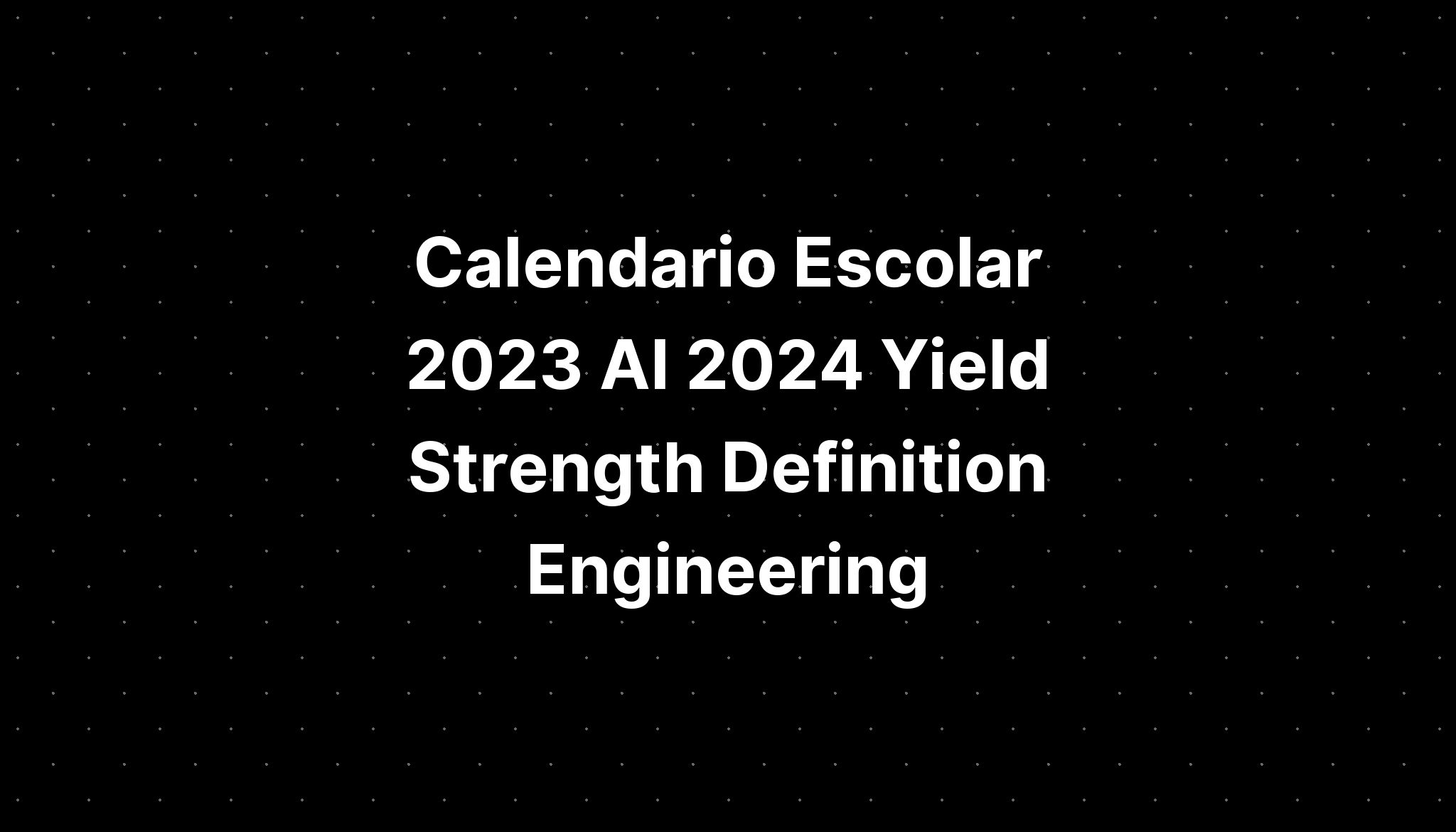 Calendario Escolar 2023 Al 2024 Yield Strength Definition Engineering